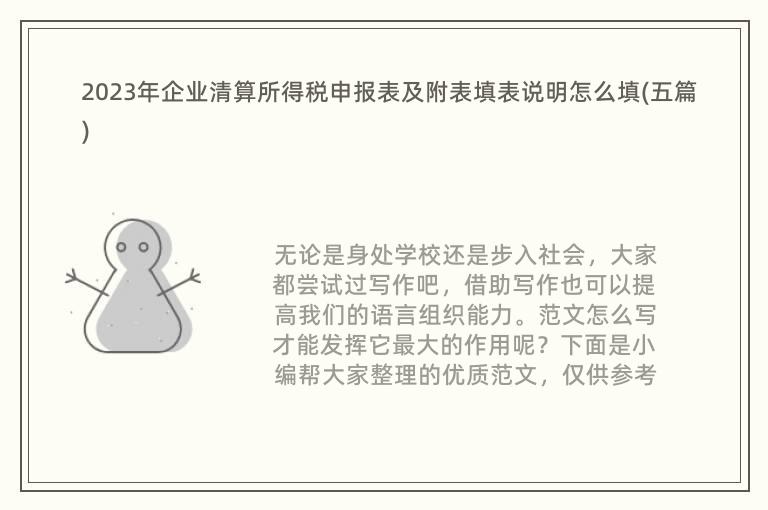 2023年企业清算所得税申报表及附表填表说明怎么填(五篇)

无论是身处学校还是步入社会，大家都尝试过写作吧，借助写作也可以提高我们的语言组织能力。范文怎么写才能发挥它最大的作用呢？下面是小编帮大家整理的优质范文，仅供参考